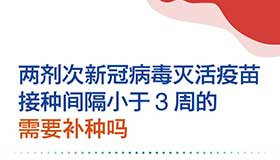 两剂次新冠病毒灭活疫苗接种间隔小于 3 周的需要补种吗